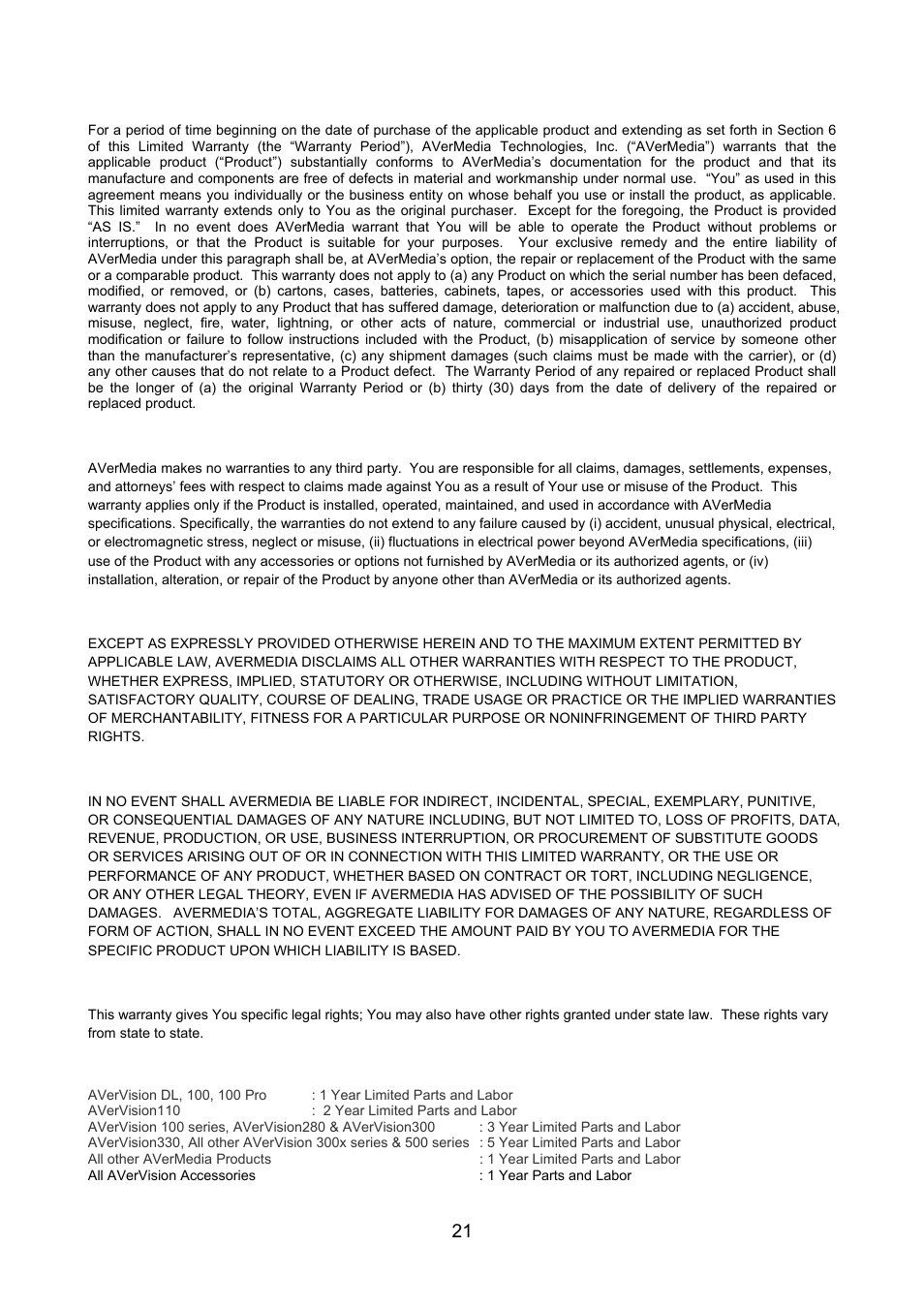 For a period of time beginning on the date of purchase of the applicable product and extending as set forth in Section 6 of this Limited Warranty (the “Warranty Period”), AVerMedia Technologies, Inc. (“AVerMedia”) warrants that the applicable product (“Product”) substantially conforms to AVerMedia’s documentation for the product and that its manufacture and components are free of defects in material and workmanship under normal use. “You” as used in this agreement means you individually or the business entity on whose behalf you use or install the product, as applicable. This limited warranty extends only to You as the original purchaser. Except for the foregoing, the Product is provided “AS IS.” In no event does AVerMedia warrant that You will be able to operate the Product without problems or interruptions, or that the Product is suitable for your purposes. Your exclusive remedy and the entire liability of AVerMedia under this paragraph shall be, at AVerMedia’s option, the repair or replacement of the Product with the same or a comparable product. This warranty does not apply to (a) any Product on which the serial number has been defaced, modified, or removed, or (b) cartons, cases, batteries, cabinets, tapes, or accessories used with this product. This warranty does not apply to any Product that has suffered damage, deterioration or malfunction due to (a) accident, abuse, misuse, neglect, fire, water, lightning, or other acts of nature, commercial or industrial use, unauthorized product modification or failure to follow instructions included with the Product, (b) misapplication of service by someone other than the manufacturer’s representative, (c) any shipment damages (such claims must be made with the carrier), or (d) any other causes that do not relate to a Product defect. The Warranty Period of any repaired or replaced Product shall be the longer of (a) the original Warranty Period or (b) thirty (30) days from the date of delivery of the repaired or replaced product.

AVerMedia makes no warranties to any third party. You are responsible for all claims, damages, settlements, expenses, and attorneys’ fees with respect to claims made against You as a result of Your use or misuse of the Product. This warranty applies only if the Product is installed, operated, maintained, and used in accordance with AVerMedia specifications. Specifically, the warranties do not extend to any failure caused by (i) accident, unusual physical, electrical, or electromagnetic stress, neglect or misuse, (ii) fluctuations in electrical power beyond AVerMedia specifications, (iii) use of the Product with any accessories or options not furnished by AVerMedia or its authorized agents, or (iv) installation, alteration, or repair of the Product by anyone other than AVerMedia or its authorized agents.

EXCEPT AS EXPRESSLY PROVIDED OTHERWISE HEREIN AND TO THE MAXIMUM EXTENT PERMITTED BY APPLICABLE LAW, AVERMEDIA DISCLAIMS ALL OTHER WARRANTIES WITH RESPECT TO THE PRODUCT, WHETHER EXPRESS, IMPLIED, STATUTORY OR OTHERWISE, INCLUDING WITHOUT LIMITATION, SATISFACTORY QUALITY, COURSE OF DEALING, TRADE USAGE OR PRACTICE OR THE IMPLIED WARRANTIES OF MERCHANTABILITY, FITNESS FOR A PARTICULAR PURPOSE OR NONINFRINGEMENT OF THIRD PARTY RIGHTS.

IN NO EVENT SHALL AVERMEDIA BE LIABLE FOR INDIRECT, INCIDENTAL, SPECIAL, EXEMPLARY, PUNITIVE, OR CONSEQUENTIAL DAMAGES OF ANY NATURE INCLUDING, BUT NOT LIMITED TO, LOSS OF PROFITS, DATA, REVENUE, PRODUCTION, OR USE, BUSINESS INTERRUPTION, OR PROCUREMENT OF SUBSTITUTE GOODS OR SERVICES ARISING OUT OF OR IN CONNECTION WITH THIS LIMITED WARRANTY, OR THE USE OR PERFORMANCE OF ANY PRODUCT, WHETHER BASED ON CONTRACT OR TORT, INCLUDING NEGLIGENCE, OR ANY OTHER LEGAL THEORY, EVEN IF AVERMEDIA HAS ADVISED OF THE POSSIBILITY OF SUCH DAMAGES. AVERMEDIA’S TOTAL, AGGREGATE LIABILITY FOR DAMAGES OF ANY NATURE, REGARDLESS OF FORM OF ACTION, SHALL IN NO EVENT EXCEED THE AMOUNT PAID BY YOU TO AVERMEDIA FOR THE SPECIFIC PRODUCT UPON WHICH LIABILITY IS BASED.

This warranty gives You specific legal rights; You may also have other rights granted under state law. These rights vary from state to state.

AVerVision DL, 100, 100 Pro : 1 Year Limited Parts and Labor
AVerVision110 : 2 Year Limited Parts and Labor
AVerVision 100 series, AVerVision280 & AVerVision300 : 3 Year Limited Parts and Labor
AVerVision330, All other AVerVision 300x series & 500 series : 5 Year Limited Parts and Labor
All other AVerMedia Products : 1 Year Limited Parts and Labor
All AVerVision Accessories : 1 Year Parts and Labor

21